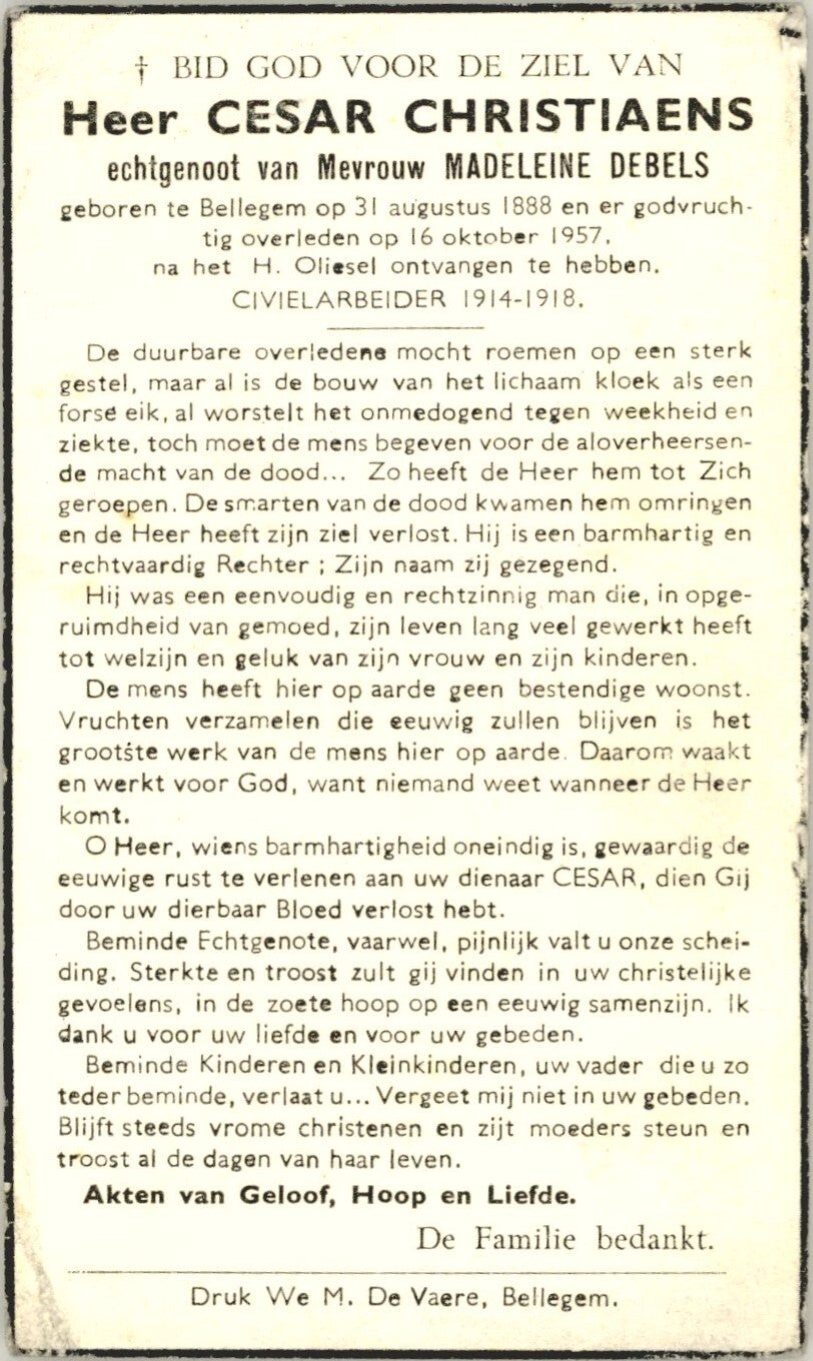 † BID GOD VOOR DE ZIEL VAN
Heer CESAR CHRISTIAENS
echtgenoot van Mevrouw MADELEINE DEBELS
geboren te Bellegem op 31 augustus 1888 en er godvruchtig overleden op 16 oktober 1957, na het H. Oliesel ontvangen te hebben.
CIVIELARBEIDER 1914-1918.

De duurbare overledene mocht roemen op een sterk gestel, maar al is de bouw van het lichaam kloek als een forse eik, al worstelt het onmedogend tegen weekheid en ziekte, toch moet de mens begeven voor de aloverheersende macht van de dood... Zo heeft de Heer hem tot Zich geroepen. De smarten van de dood kwamen hem omringen en de Heer heeft zijn ziel verlost. Hij is een barmhartig en rechtvaardig Rechter ; Zijn naam zij gezegend.

Hij was een eenvoudig en rechtzinnig man die, in opgeruimdheid van gemoed, zijn leven lang veel gewerkt heeft tot welzijn en geluk van zijn vrouw en zijn kinderen.

De mens heeft hier op aarde geen bestendige woonst. Vruchten verzamelen die eeuwig zullen blijven is het grootste werk van de mens hier op aarde. Daarom waakt en werkt voor God, want niemand weet wanneer de Heer komt.

O Heer, wiens barmhartigheid oneindig is, gewaardig de eeuwige rust te verlenen aan uw dienaar CESAR, dien Gij door uw dierbaar Bloed verlost hebt.

Beminde Echtgenote, vaarwel, pijnlijk valt u onze scheiding. Sterkte en troost zult gij vinden in uw christelijke gevoelens, in de zoete hoop op een eeuwig samenzijn. Ik dank u voor uw liefde en voor uw gebeden.

Beminde Kinderen en Kleinkinderen, uw vader die u zo teder beminde, verlaat u... Vergeet mij niet in uw gebeden. Blijft steeds vrome christenen en zijt moeders steun en troost al de dagen van haar leven.

Akten van Geloof, Hoop en Liefde.

De Familie bedankt.

Druk We M. De Vaere, Bellegem.